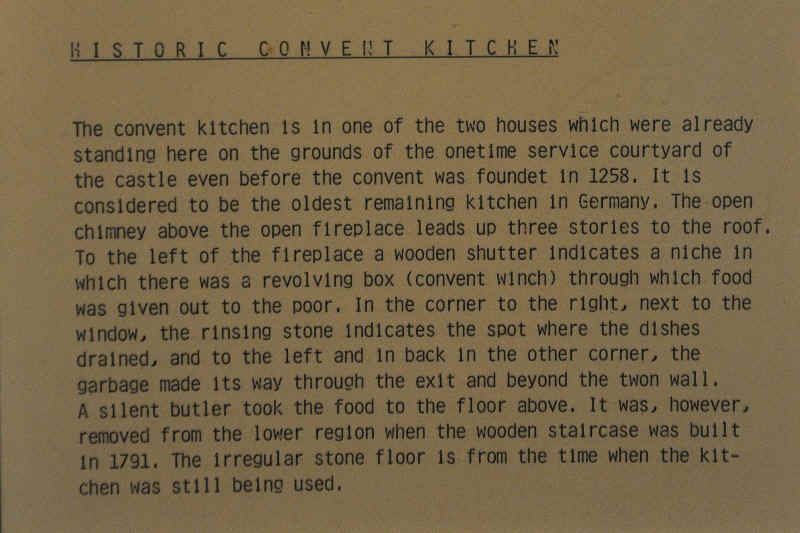 HISTORIC CONVENT KITCHEN

The convent kitchen is in one of the two houses which were already standing here on the grounds of the onetime service courtyard of the castle even before the convent was foundet in 1258. It is considered to be the oldest remaining kitchen in Germany. The open chimney above the open fireplace leads up three stories to the roof. To the left of the fireplace a wooden shutter indicates a niche in which there was a revolving box (convent winch) through which food was given out to the poor. In the corner to the right, next to the window, the rinsing stone indicates the spot where the dishes drained, and to the left and in back in the other corner, the garbage made its way through the exit and beyond the twon wall. A silent butler took the food to the floor above. It was, however, removed from the lower region when the wooden staircase was built in 1791. The irregular stone floor is from the time when the kitchen was still being used.